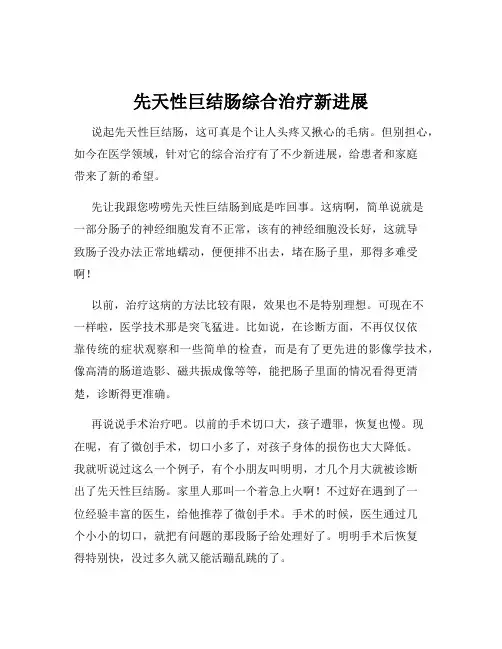 先天性巨结肠综合治疗新进展

说起先天性巨结肠，这可真是个让人头疼又揪心的毛病。但别担心，如今在医学领域，针对它的综合治疗有了不少新进展，给患者和家庭带来了新的希望。

先让我跟您唠唠先天性巨结肠到底是咋回事。这病啊，简单说就是一部分肠子的神经细胞发育不正常，该有的神经细胞没长好，这就导致肠子没办法正常地蠕动，便便排不出去，堵在肠子里，那得多难受啊！

以前，治疗这病的方法比较有限，效果也不是特别理想。可现在不一样啦，医学技术那是突飞猛进。比如说，在诊断方面，不再仅仅依靠传统的症状观察和一些简单的检查，而是有了更先进的影像学技术，像高清的肠道造影、磁共振成像等等，能把肠子里面的情况看得更清楚，诊断得更准确。

再说说手术治疗吧。以前的手术切口大，孩子遭罪，恢复也慢。现在呢，有了微创手术，切口小多了，对孩子身体的损伤也大大降低。我就听说过这么一个例子，有个小朋友叫明明，才几个月大就被诊断出了先天性巨结肠。家里人那叫一个着急上火啊！不过好在遇到了一位经验丰富的医生，给他推荐了微创手术。手术的时候，医生通过几个小小的切口，就把有问题的那段肠子给处理好了。明明手术后恢复得特别快，没过多久就又能活蹦乱跳的了。